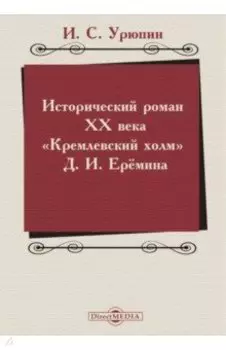 И. С. Урюпин

Исторический роман XX века «Кремлевский холм» Д. И. Ерёмина

DirectMEDIA